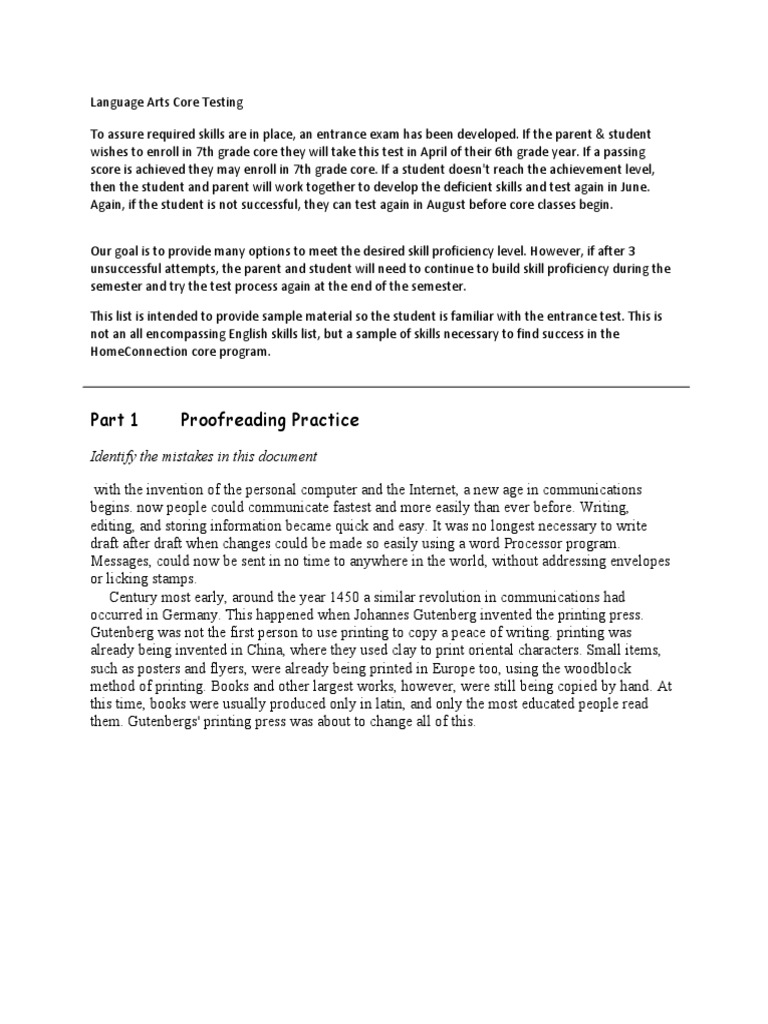 Language Arts Core Testing

To assure required skills are in place, an entrance exam has been developed. If the parent & student wishes to enroll in 7th grade core they will take this test in April of their 6th grade year. If a passing score is achieved they may enroll in 7th grade core. If a student doesn't reach the achievement level, then the student and parent will work together to develop the deficient skills and test again in June. Again, if the student is not successful, they can test again in August before core classes begin.

Our goal is to provide many options to meet the desired skill proficiency level. However, if after 3 unsuccessful attempts, the parent and student will need to continue to build skill proficiency during the semester and try the test process again at the end of the semester.

This list is intended to provide sample material so the student is familiar with the entrance test. This is not an all encompassing English skills list, but a sample of skills necessary to find success in the HomeConnection core program.

Part 1 Proofreading Practice

Identify the mistakes in this document

with the invention of the personal computer and the Internet, a new age in communications begins. now people could communicate fastest and more easily than ever before. Writing, editing, and storing information became quick and easy. It was no longest necessary to write draft after draft when changes could be made so easily using a word Processor program. Messages, could now be sent in no time to anywhere in the world, without addressing envelopes or licking stamps.

Century most early, around the year 1450 a similar revolution in communications had occurred in Germany. This happened when Johannes Gutenberg invented the printing press. Gutenberg was not the first person to use printing to copy a peace of writing. printing was already being invented in China, where they used clay to print oriental characters. Small items, such as posters and flyers, were already being printed in Europe too, using the woodblock method of printing. Books and other largest works, however, were still being copied by hand. At this time, books were usually produced only in latin, and only the most educated people read them. Gutenbergs' printing press was about to change all of this.